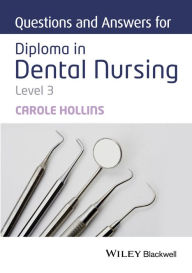 Questions and Answers for

Diploma in
Dental Nursing
Level 3

CAROLE HOLLINS

WILEY Blackwell